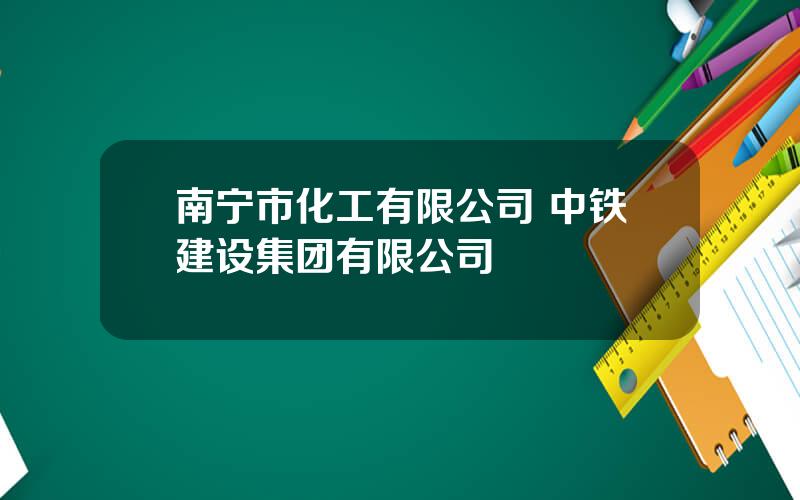 南宁市化工有限公司 中铁建设集团有限公司